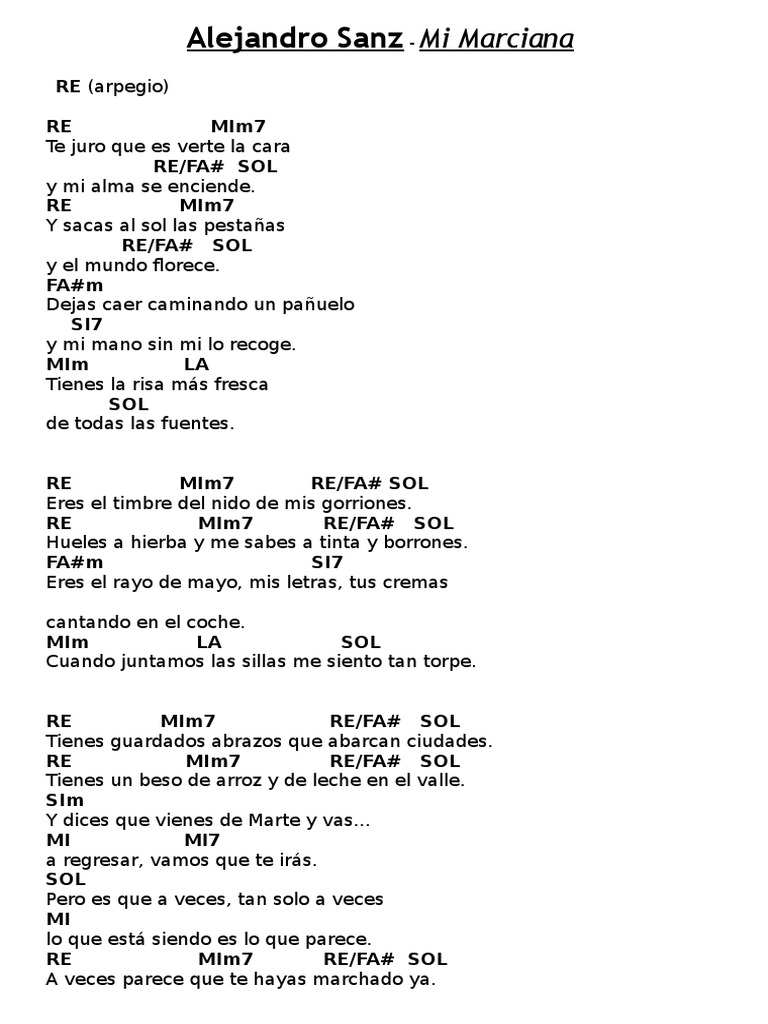 Alejandro Sanz - Mi Marciana

RE (arpegio)

RE MIm7
Te juro que es verte la cara
RE/FA# SOL
y mi alma se enciende.
RE MIm7
Y sacas al sol las pestañas
RE/FA# SOL
y el mundo florece.
FA#m
Dejas caer caminando un pañuelo
SI7
y mi mano sin mi lo recoge.
MIm LA
Tienes la risa más fresca
SOL
de todas las fuentes.

RE MIm7 RE/FA# SOL
Eres el timbre del nido de mis gorriones.
RE MIm7 RE/FA# SOL
Hueles a hierba y me sabes a tinta y borrones.
FA#m SI7
Eres el rayo de mayo, mis letras, tus cremas

cantando en el coche.
MIm LA SOL
Cuando juntamos las sillas me siento tan torpe.

RE MIm7 RE/FA# SOL
Tienes guardados abrazos que abarcan ciudades.
RE MIm7 RE/FA# SOL
Tienes un beso de arroz y de leche en el valle.
SIm
Y dices que vienes de Marte y vas...
MI MI7
a regresar, vamos que te irás.
SOL
Pero es que a veces, tan solo a veces
MI
lo que está siendo es lo que parece.
RE MIm7 RE/FA# SOL
A veces parece que te hayas marchado ya.